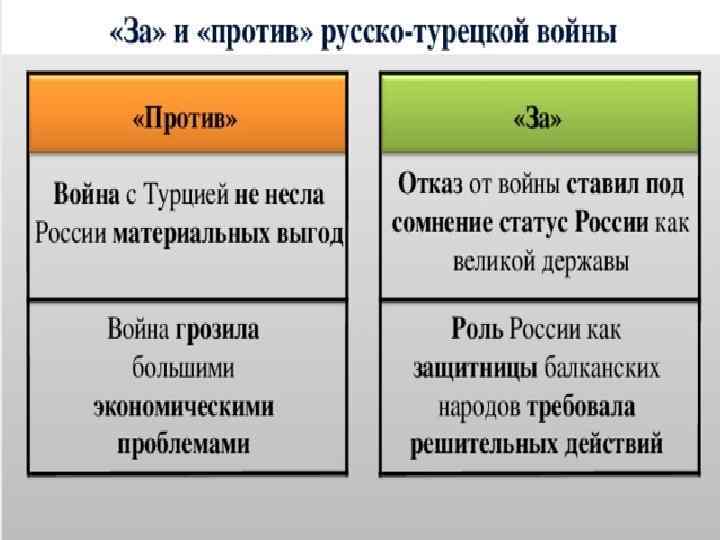 «За» и «против» русско-турецкой войны

| «Против» | «За» |
|---|---|
| Война с Турцией не несла России материальных выгод | Отказ от войны ставил под сомнение статус России как великой державы |
| Война грозила большими экономическими проблемами | Роль России как защитницы балканских народов требовала решительных действий |